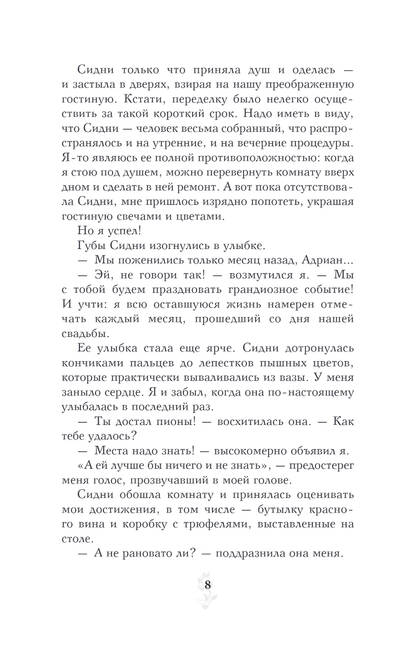 Сидни только что приняла душ и оделась — и застыла в дверях, взирая на нашу преображенную гостиную. Кстати, переделку было нелегко осуществить за такой короткий срок. Надо иметь в виду, что Сидни — человек весьма собранный, что распространялось и на утренние, и на вечерние процедуры. Я-то являюсь ее полной противоположностью: когда я стою под душем, можно перевернуть комнату вверх дном и сделать в ней ремонт. А вот пока отсутствовала Сидни, мне пришлось изрядно попотеть, украшая гостиную свечами и цветами.

Но я успел!

Губы Сидни изогнулись в улыбке.

— Мы поженились только месяц назад, Адриан...

— Эй, не говори так! — возмутился я. — Мы с тобой будем праздновать грандиозное событие! И учти: я всю оставшуюся жизнь намерен отмечать каждый месяц, прошедший со дня нашей свадьбы.

Ее улыбка стала еще ярче. Сидни дотронулась кончиками пальцев до лепестков пышных цветов, которые практически вываливались из вазы. У меня заныло сердце. Я и забыл, когда она по-настоящему улыбалась в последний раз.

— Ты достал пионы! — восхитилась она. — Как тебе удалось?

— Места надо знать! — высокомерно объявил я.

«А ей лучше бы ничего и не знать», — предостерег меня голос, прозвучавший в моей голове.

Сидни обошла комнату и принялась оценивать мои достижения, в том числе — бутылку красного вина и коробку с трюфелями, выставленные на столе.

— А не рановато ли? — поддразнила она меня.

8